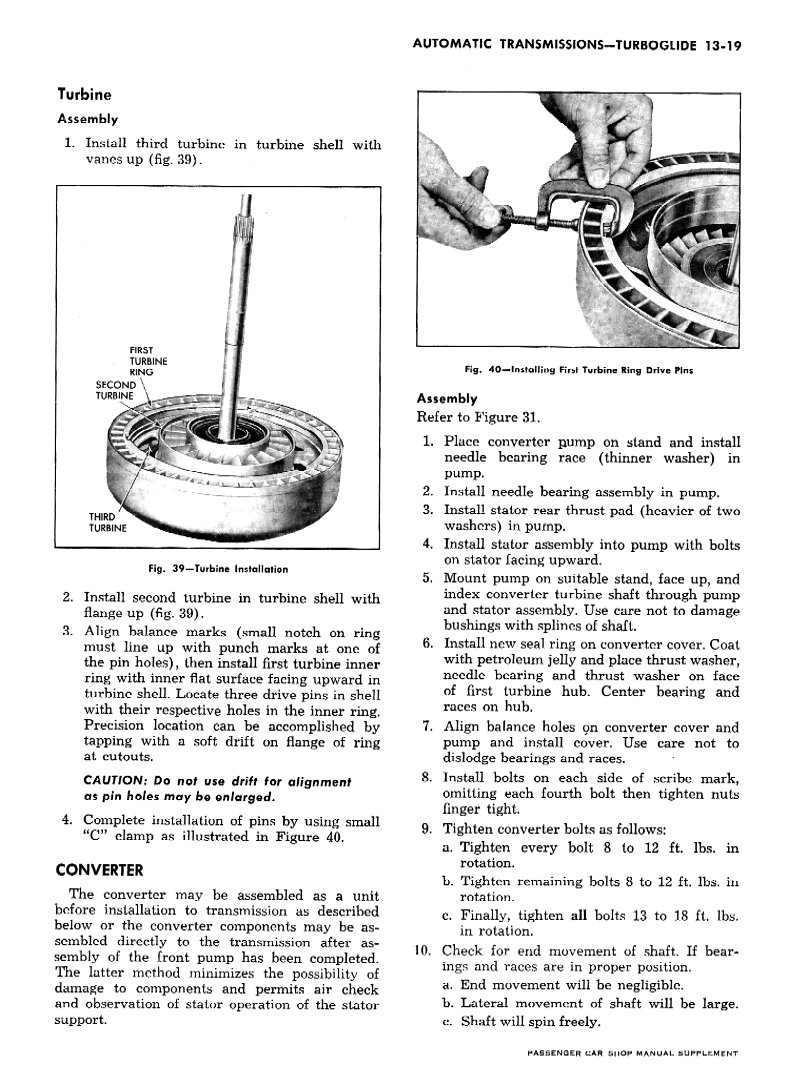 AUTOMATIC TRANSMISSIONS—TURBOGLIDE 13-19

Turbine

Assembly

1. Install third turbine in turbine shell with vanes up (fig. 39).

FIRST TURBINE RING

SECOND TURBINE

THIRD TURBINE

Fig. 39—Turbine Installation

2. Install second turbine in turbine shell with flange up (fig. 39).

3. Align balance marks (small notch on ring must line up with punch marks at one of the pin holes), then install first turbine inner ring with inner flat surface facing upward in turbine shell. Locate three drive pins in shell with their respective holes in the inner ring. Precision location can be accomplished by tapping with a soft drift on flange of ring at cutouts.

CAUTION: Do not use drift for alignment as pin holes may be enlarged.

4. Complete installation of pins by using small "C" clamp as illustrated in Figure 40.

CONVERTER

The converter may be assembled as a unit before installation to transmission as described below or the converter components may be assembled directly to the transmission after assembly of the front pump has been completed. The latter method minimizes the possibility of damage to components and permits air check and observation of stator operation of the stator support.

Fig. 40—Installing First Turbine Ring Drive Pins

Assembly

Refer to Figure 31.

1. Place converter pump on stand and install needle bearing race (thinner washer) in pump.

2. Install needle bearing assembly in pump.

3. Install stator rear thrust pad (heavier of two washers) in pump.

4. Install stator assembly into pump with bolts on stator facing upward.

5. Mount pump on suitable stand, face up, and index converter turbine shaft through pump and stator assembly. Use care not to damage bushings with splines of shaft.

6. Install new seal ring on converter cover. Coat with petroleum jelly and place thrust washer, needle bearing and thrust washer on face of first turbine hub. Center bearing and races on hub.

7. Align balance holes on converter cover and pump and install cover. Use care not to dislodge bearings and races.

8. Install bolts on each side of scribe mark, omitting each fourth bolt then tighten nuts finger tight.

9. Tighten converter bolts as follows:

a. Tighten every bolt 8 to 12 ft. lbs. in rotation.

b. Tighten remaining bolts 8 to 12 ft. lbs. in rotation.

c. Finally, tighten all bolts 13 to 18 ft. lbs. in rotation.

10. Check for end movement of shaft. If bearings and races are in proper position.

a. End movement will be negligible.

b. Lateral movement of shaft will be large.

c. Shaft will spin freely.

PASSENGER CAR SHOP MANUAL SUPPLEMENT